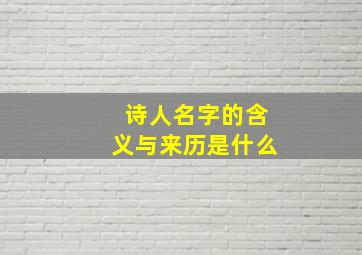 诗人名字的含义与来历是什么